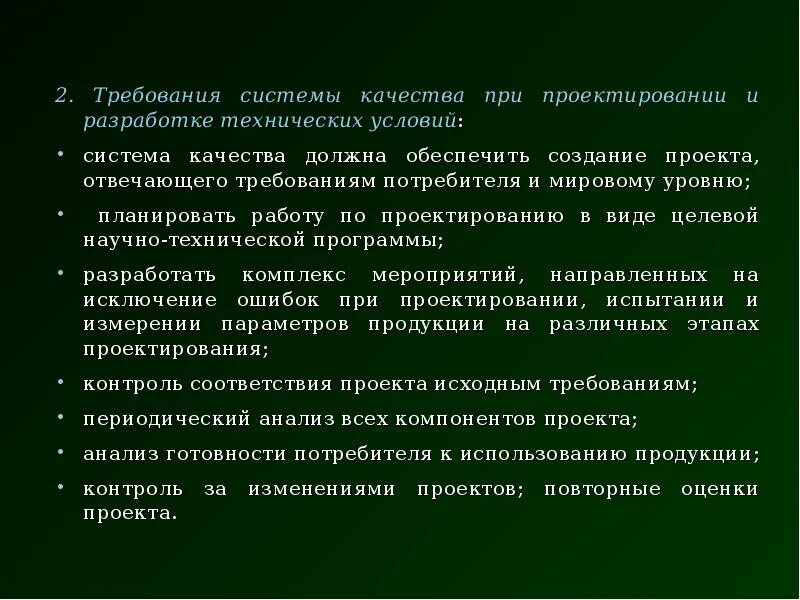 2. Требования системы качества при проектировании и разработке технических условий:

• система качества должна обеспечить создание проекта, отвечающего требованиям потребителя и мировому уровню;

• планировать работу по проектированию в виде целевой научно-технической программы;

• разработать комплекс мероприятий, направленных на исключение ошибок при проектировании, испытании и измерении параметров продукции на различных этапах проектирования;

• контроль соответствия проекта исходным требованиям;

• периодический анализ всех компонентов проекта;

• анализ готовности потребителя к использованию продукции;

• контроль за изменениями проектов; повторные оценки проекта.